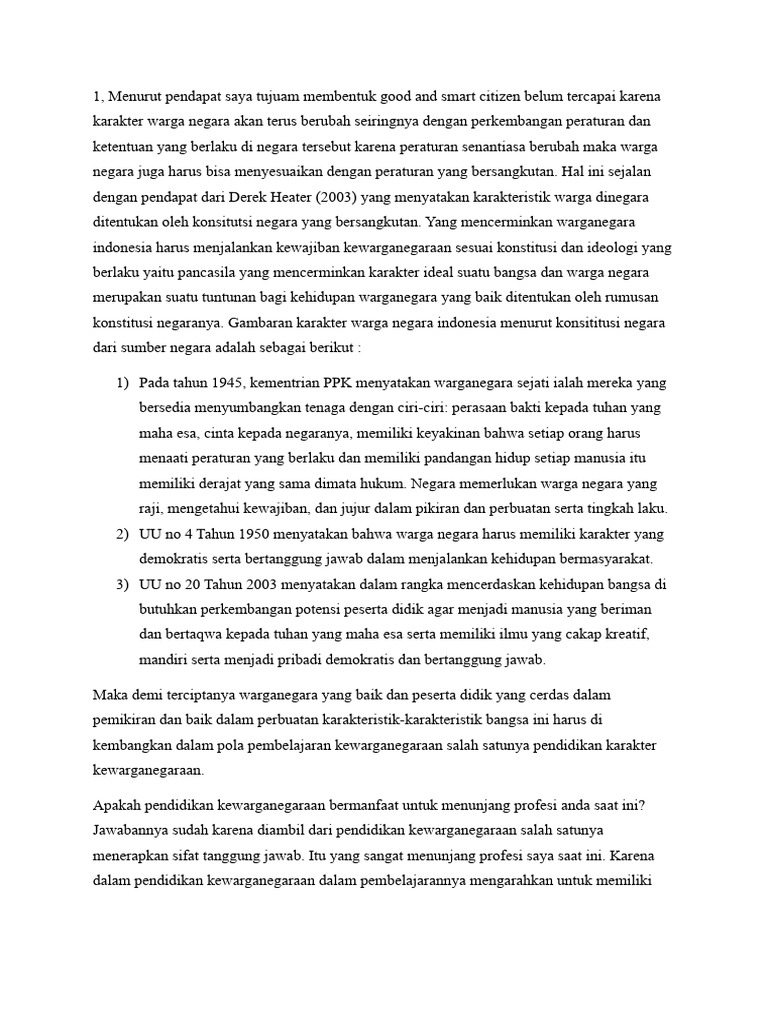 1, Menurut pendapat saya tujuam membentuk good and smart citizen belum tercapai karena karakter warga negara akan terus berubah seiringnya dengan perkembangan peraturan dan ketentuan yang berlaku di negara tersebut karena peraturan senantiasa berubah maka warga negara juga harus bisa menyesuaikan dengan peraturan yang bersangkutan. Hal ini sejalan dengan pendapat dari Derek Heater (2003) yang menyatakan karakteristik warga dinegara ditentukan oleh konsitutsi negara yang bersangkutan. Yang mencerminkan warganegara indonesia harus menjalankan kewajiban kewarganegaraan sesuai konstitusi dan ideologi yang berlaku yaitu pancasila yang mencerminkan karakter ideal suatu bangsa dan warga negara merupakan suatu tuntunan bagi kehidupan warganegara yang baik ditentukan oleh rumusan konstitusi negaranya. Gambaran karakter warga negara indonesia menurut konsititusi negara dari sumber negara adalah sebagai berikut :

1) Pada tahun 1945, kementrian PPK menyatakan warganegara sejati ialah mereka yang bersedia menyumbangkan tenaga dengan ciri-ciri: perasaan bakti kepada tuhan yang maha esa, cinta kepada negaranya, memiliki keyakinan bahwa setiap orang harus menaati peraturan yang berlaku dan memiliki pandangan hidup setiap manusia itu memiliki derajat yang sama dimata hukum. Negara memerlukan warga negara yang raji, mengetahui kewajiban, dan jujur dalam pikiran dan perbuatan serta tingkah laku.
2) UU no 4 Tahun 1950 menyatakan bahwa warga negara harus memiliki karakter yang demokratis serta bertanggung jawab dalam menjalankan kehidupan bermasyarakat.
3) UU no 20 Tahun 2003 menyatakan dalam rangka mencerdaskan kehidupan bangsa di butuhkan perkembangan potensi peserta didik agar menjadi manusia yang beriman dan bertaqwa kepada tuhan yang maha esa serta memiliki ilmu yang cakap kreatif, mandiri serta menjadi pribadi demokratis dan bertanggung jawab.

Maka demi terciptanya warganegara yang baik dan peserta didik yang cerdas dalam pemikiran dan baik dalam perbuatan karakteristik-karakteristik bangsa ini harus di kembangkan dalam pola pembelajaran kewarganegaraan salah satunya pendidikan karakter kewarganegaraan.

Apakah pendidikan kewarganegaraan bermanfaat untuk menunjang profesi anda saat ini? Jawabannya sudah karena diambil dari pendidikan kewarganegaraan salah satunya menerapkan sifat tanggung jawab. Itu yang sangat menunjang profesi saya saat ini. Karena dalam pendidikan kewarganegaraan dalam pembelajarannya mengarahkan untuk memiliki